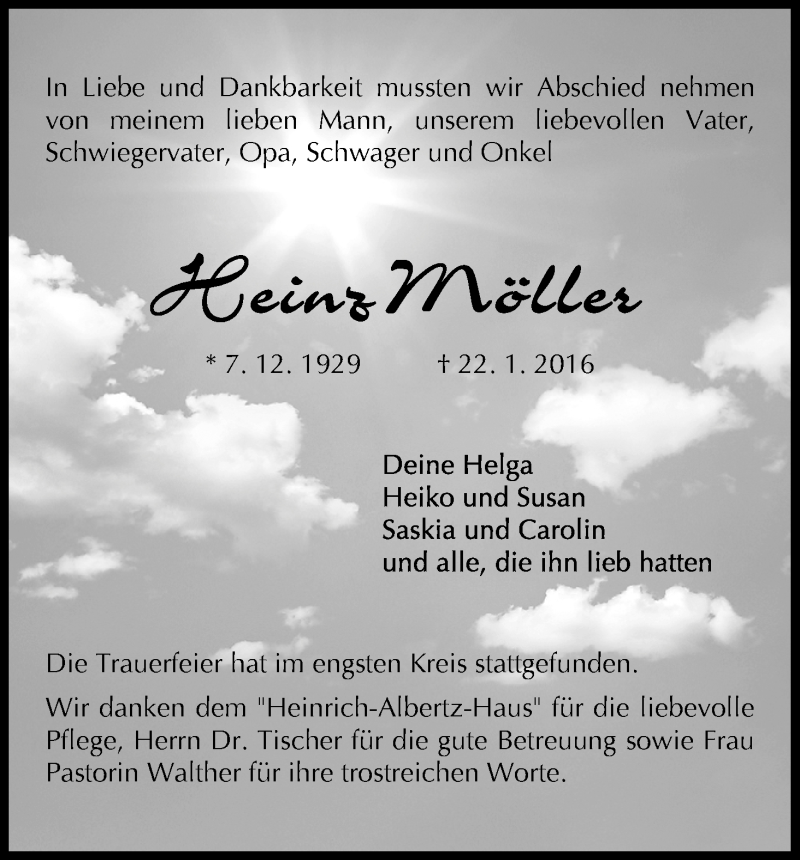 In Liebe und Dankbarkeit mussten wir Abschied nehmen von meinem lieben Mann, unserem liebevollen Vater, Schwiegervater, Opa, Schwager und Onkel

Heinz Möller

* 7. 12. 1929 † 22. 1. 2016

Deine Helga
Heiko und Susan
Saskia und Carolin
und alle, die ihn lieb hatten

Die Trauerfeier hat im engsten Kreis stattgefunden.

Wir danken dem "Heinrich-Albertz-Haus" für die liebevolle Pflege, Herrn Dr. Tischer für die gute Betreuung sowie Frau Pastorin Walther für ihre trostreichen Worte.